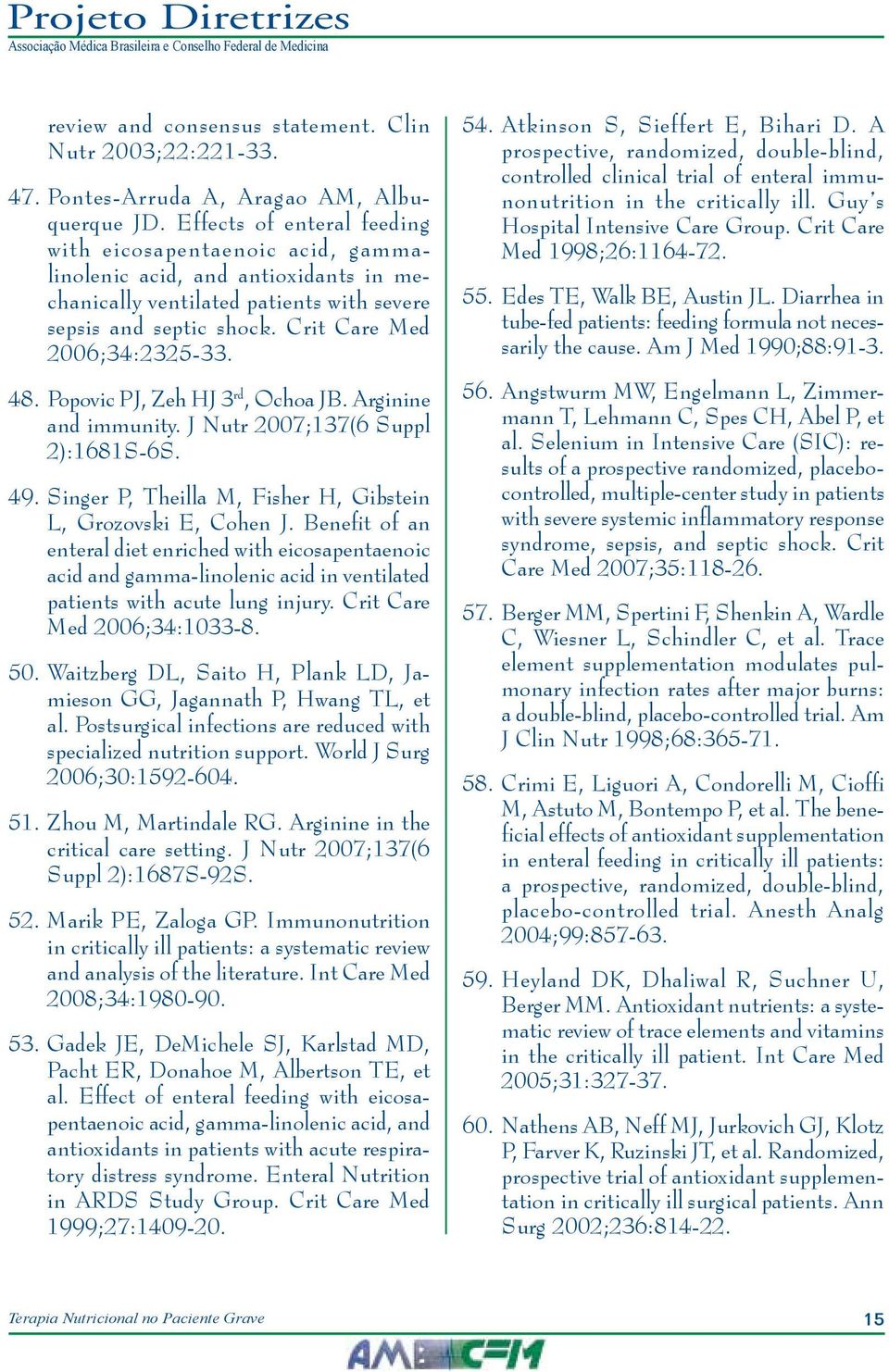 Projeto Diretrizes
Associação Médica Brasileira e Conselho Federal de Medicina

review and consensus statement. Clin Nutr 2003;22:221-33.

47. Pontes-Arruda A, Aragao AM, Albuquerque JD. Effects of enteral feeding with eicosapentaenoic acid, gamma-linolenic acid, and antioxidants in mechanically ventilated patients with severe sepsis and septic shock. Crit Care Med 2006;34:2325-33.

48. Popovic PJ, Zeh HJ 3$^{rd}$, Ochoa JB. Arginine and immunity. J Nutr 2007;137(6 Suppl 2):1681S-6S.

49. Singer P, Theilla M, Fisher H, Gibstein L, Grozovski E, Cohen J. Benefit of an enteral diet enriched with eicosapentaenoic acid and gamma-linolenic acid in ventilated patients with acute lung injury. Crit Care Med 2006;34:1033-8.

50. Waitzberg DL, Saito H, Plank LD, Jamieson GG, Jagannath P, Hwang TL, et al. Postsurgical infections are reduced with specialized nutrition support. World J Surg 2006;30:1592-604.

51. Zhou M, Martindale RG. Arginine in the critical care setting. J Nutr 2007;137(6 Suppl 2):1687S-92S.

52. Marik PE, Zaloga GP. Immunonutrition in critically ill patients: a systematic review and analysis of the literature. Int Care Med 2008;34:1980-90.

53. Gadek JE, DeMichele SJ, Karlstad MD, Pacht ER, Donahoe M, Albertson TE, et al. Effect of enteral feeding with eicosapentaenoic acid, gamma-linolenic acid, and antioxidants in patients with acute respiratory distress syndrome. Enteral Nutrition in ARDS Study Group. Crit Care Med 1999;27:1409-20.

54. Atkinson S, Sieffert E, Bihari D. A prospective, randomized, double-blind, controlled clinical trial of enteral immunonutrition in the critically ill. Guy's Hospital Intensive Care Group. Crit Care Med 1998;26:1164-72.

55. Edes TE, Walk BE, Austin JL. Diarrhea in tube-fed patients: feeding formula not necessarily the cause. Am J Med 1990;88:91-3.

56. Angstwurm MW, Engelmann L, Zimmermann T, Lehmann C, Spes CH, Abel P, et al. Selenium in Intensive Care (SIC): results of a prospective randomized, placebo-controlled, multiple-center study in patients with severe systemic inflammatory response syndrome, sepsis, and septic shock. Crit Care Med 2007;35:118-26.

57. Berger MM, Spertini F, Shenkin A, Wardle C, Wiesner L, Schindler C, et al. Trace element supplementation modulates pulmonary infection rates after major burns: a double-blind, placebo-controlled trial. Am J Clin Nutr 1998;68:365-71.

58. Crimi E, Liguori A, Condorelli M, Cioffi M, Astuto M, Bontempo P, et al. The beneficial effects of antioxidant supplementation in enteral feeding in critically ill patients: a prospective, randomized, double-blind, placebo-controlled trial. Anesth Analg 2004;99:857-63.

59. Heyland DK, Dhaliwal R, Suchner U, Berger MM. Antioxidant nutrients: a systematic review of trace elements and vitamins in the critically ill patient. Int Care Med 2005;31:327-37.

60. Nathens AB, Neff MJ, Jurkovich GJ, Klotz P, Farver K, Ruzinski JT, et al. Randomized, prospective trial of antioxidant supplementation in critically ill surgical patients. Ann Surg 2002;236:814-22.

Terapia Nutricional no Paciente Grave
15
AMB CFM